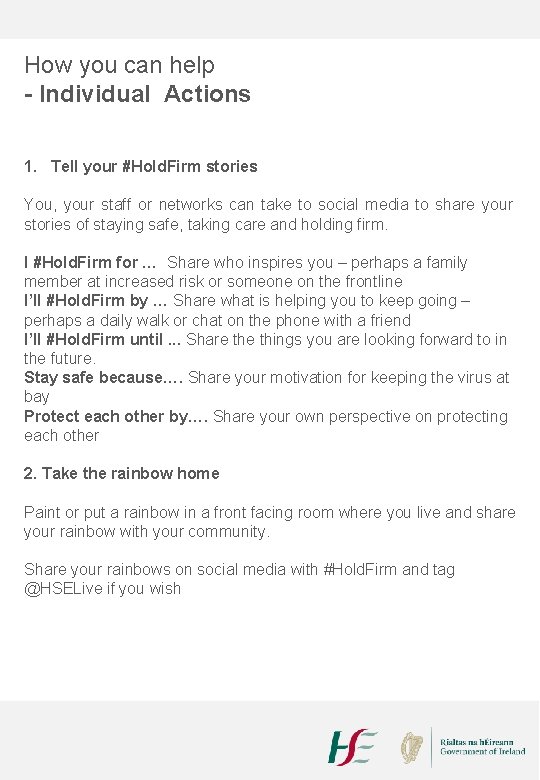 How you can help
- Individual Actions

1. Tell your #HoldFirm stories

You, your staff or networks can take to social media to share your stories of staying safe, taking care and holding firm.

I #HoldFirm for … Share who inspires you – perhaps a family member at increased risk or someone on the frontline
I'll #HoldFirm by … Share what is helping you to keep going – perhaps a daily walk or chat on the phone with a friend
I'll #HoldFirm until ... Share the things you are looking forward to in the future.
Stay safe because…. Share your motivation for keeping the virus at bay
Protect each other by…. Share your own perspective on protecting each other

2. Take the rainbow home

Paint or put a rainbow in a front facing room where you live and share your rainbow with your community.

Share your rainbows on social media with #HoldFirm and tag @HSELive if you wish

HSE

Rialtas na hÉireann
Government of Ireland